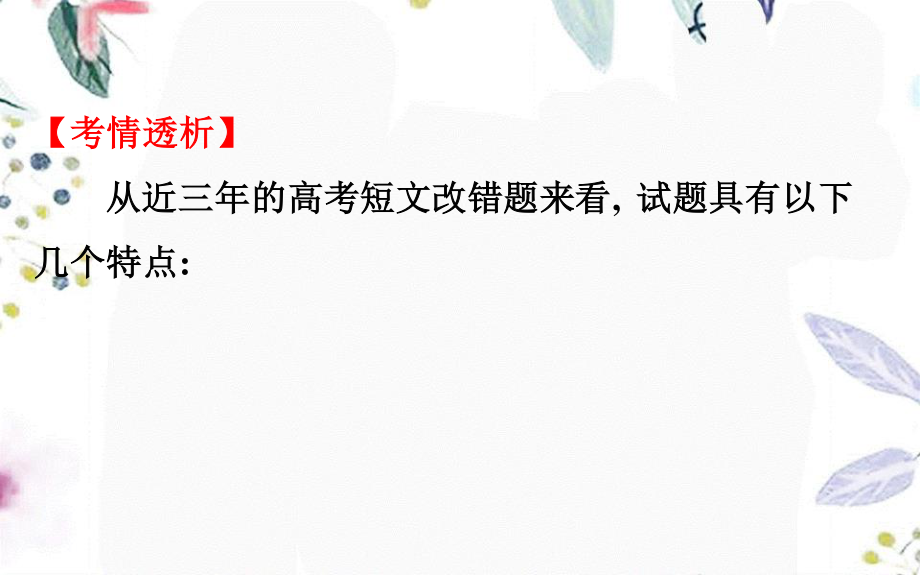 【考情透析】

从近三年的高考短文改错题来看, 试题具有以下几个特点: